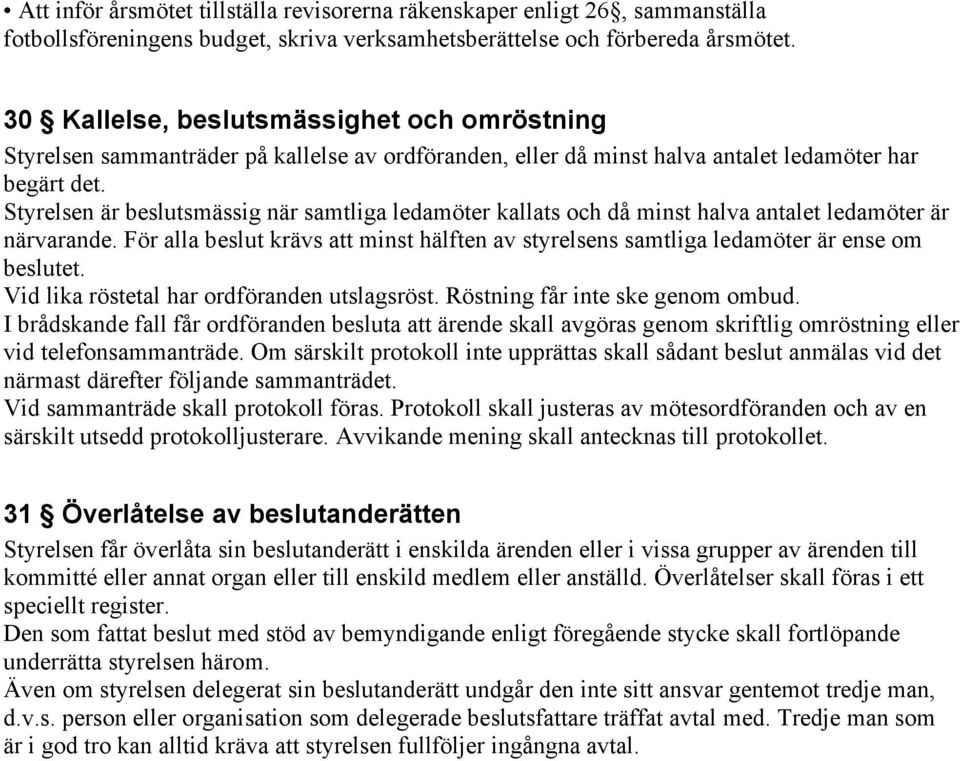 • Att inför årsmötet tillställa revisorerna räkenskaper enligt 26§, sammanställa fotbollsföreningens budget, skriva verksamhetsberättelse och förbereda årsmötet.

30 § Kallelse, beslutsmässighet och omröstning
Styrelsen sammanträder på kallelse av ordföranden, eller då minst halva antalet ledamöter har begärt det.
Styrelsen är beslutsmässig när samtliga ledamöter kallats och då minst halva antalet ledamöter är närvarande. För alla beslut krävs att minst hälften av styrelsens samtliga ledamöter är ense om beslutet.
Vid lika röstetal har ordföranden utslagsröst. Röstning får inte ske genom ombud.
I brådskande fall får ordföranden besluta att ärende skall avgöras genom skriftlig omröstning eller vid telefonsammanträde. Om särskilt protokoll inte upprättas skall sådant beslut anmälas vid det närmast därefter följande sammanträdet.
Vid sammanträde skall protokoll föras. Protokoll skall justeras av mötesordföranden och av en särskilt utsedd protokolljusterare. Avvikande mening skall antecknas till protokollet.

31 § Överlåtelse av beslutanderätten
Styrelsen får överlåta sin beslutanderätt i enskilda ärenden eller i vissa grupper av ärenden till kommitté eller annat organ eller till enskild medlem eller anställd. Överlåtelser skall föras i ett speciellt register.
Den som fattat beslut med stöd av bemyndigande enligt föregående stycke skall fortlöpande underrätta styrelsen härom.
Även om styrelsen delegerat sin beslutanderätt undgår den inte sitt ansvar gentemot tredje man, d.v.s. person eller organisation som delegerade beslutsfattare träffat avtal med. Tredje man som är i god tro kan alltid kräva att styrelsen fullföljer ingångna avtal.